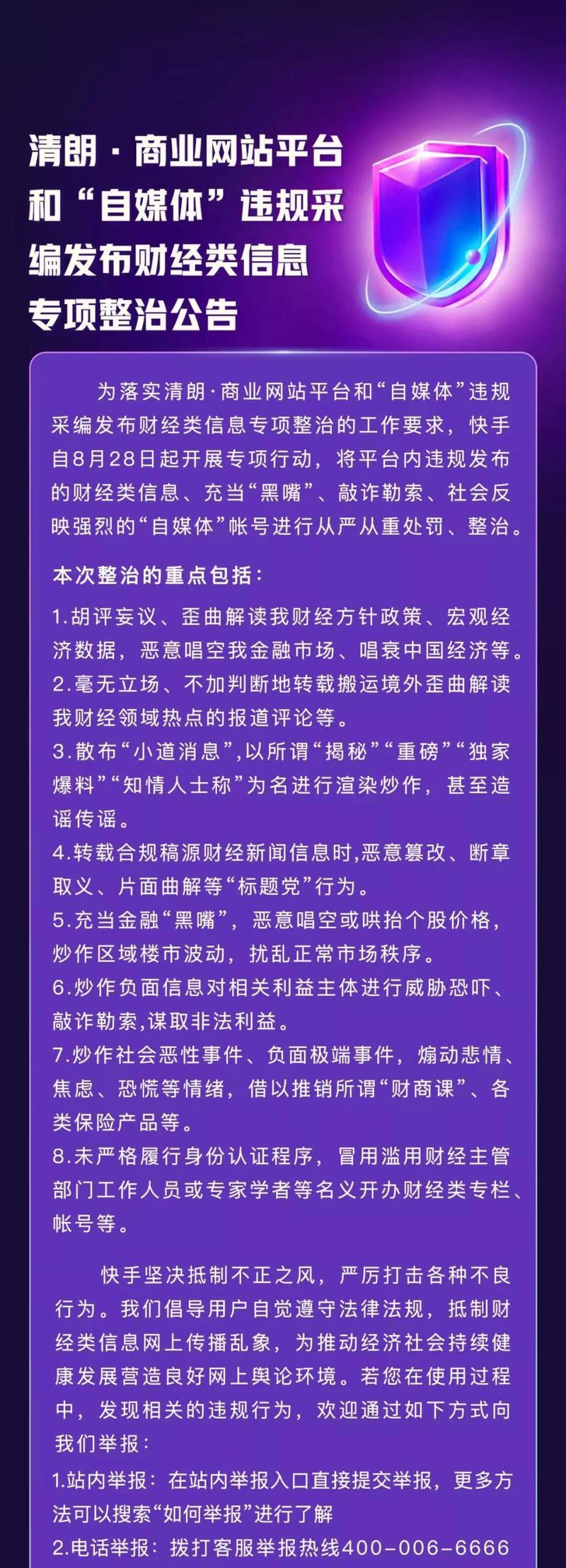 清朗·商业网站平台和“自媒体”违规采编发布财经类信息专项整治公告

为落实清朗·商业网站平台和“自媒体”违规采编发布财经类信息专项整治的工作要求，快手自8月28日起开展专项行动，将平台内违规发布的财经类信息、充当“黑嘴”、敲诈勒索、社会反映强烈的“自媒体”帐号进行从严从重处罚、整治。

本次整治的重点包括：

1.胡评妄议、歪曲解读我财经方针政策、宏观经济数据，恶意唱空我金融市场、唱衰中国经济等。
2.毫无立场、不加判断地转载搬运境外歪曲解读我财经领域热点的报道评论等。
3.散布“小道消息”,以所谓“揭秘”“重磅”“独家爆料”“知情人士称”为名进行渲染炒作，甚至造谣传谣。
4.转载合规稿源财经新闻信息时,恶意篡改、断章取义、片面曲解等“标题党”行为。
5.充当金融“黑嘴”，恶意唱空或哄抬个股价格，炒作区域楼市波动，扰乱正常市场秩序。
6.炒作负面信息对相关利益主体进行威胁恐吓、敲诈勒索,谋取非法利益。
7.炒作社会恶性事件、负面极端事件，煽动悲情、焦虑、恐慌等情绪，借以推销所谓“财商课”、各类保险产品等。
8.未严格履行身份认证程序，冒用滥用财经主管部门工作人员或专家学者等名义开办财经类专栏、帐号等。

快手坚决抵制不正之风，严厉打击各种不良行为。我们倡导用户自觉遵守法律法规，抵制财经类信息网上传播乱象，为推动经济社会持续健康发展营造良好网上舆论环境。若您在使用过程中，发现相关的违规行为，欢迎通过如下方式向我们举报：
1.站内举报：在站内举报入口直接提交举报，更多方法可以搜索“如何举报”进行了解
2.电话举报：拨打客服举报热线400-006-6666